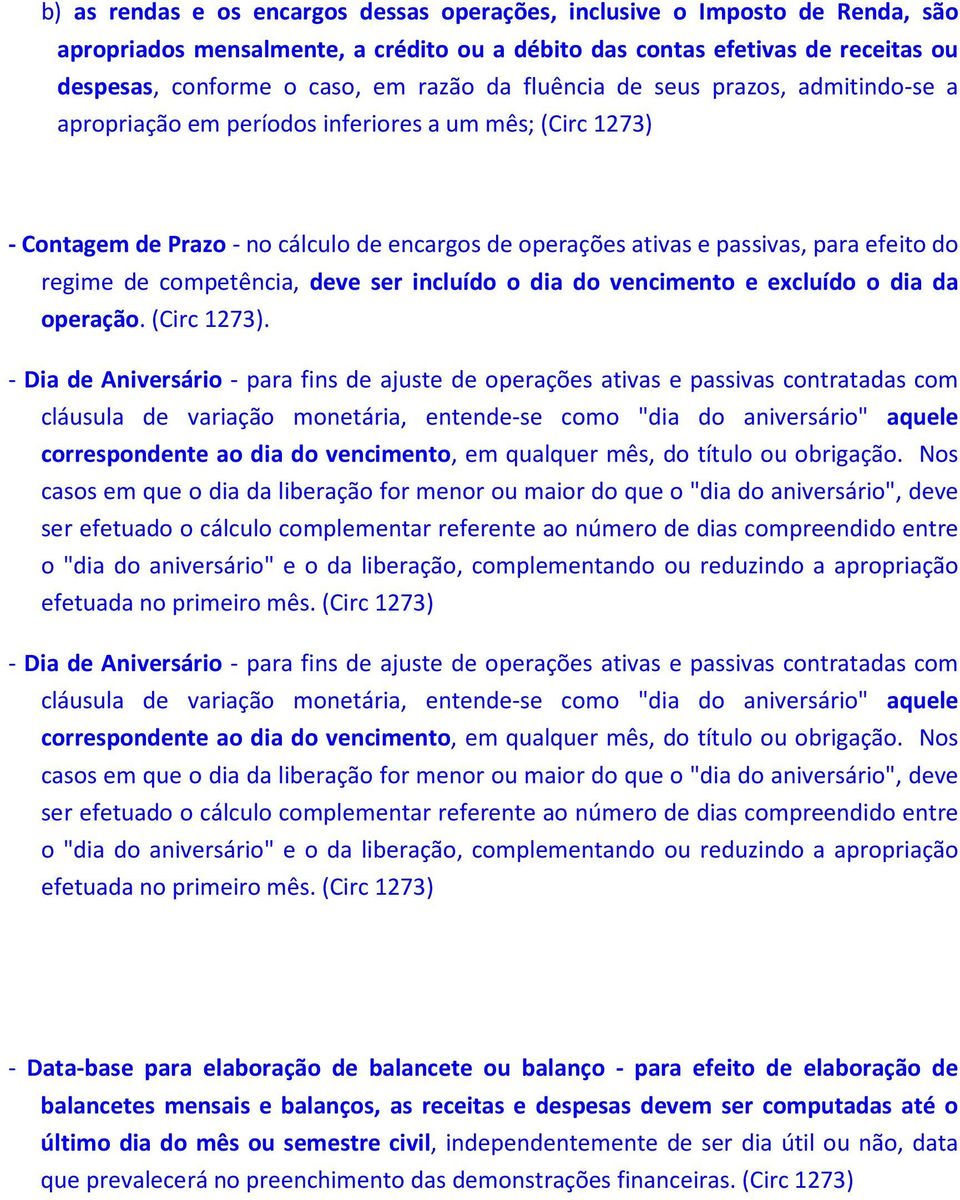 b) as rendas e os encargos dessas operações, inclusive o Imposto de Renda, são apropriados mensalmente, a crédito ou a débito das contas efetivas de receitas ou despesas, conforme o caso, em razão da fluência de seus prazos, admitindo-se a apropriação em períodos inferiores a um mês; (Circ 1273)

- Contagem de Prazo - no cálculo de encargos de operações ativas e passivas, para efeito do regime de competência, deve ser incluído o dia do vencimento e excluído o dia da operação. (Circ 1273).

- Dia de Aniversário - para fins de ajuste de operações ativas e passivas contratadas com cláusula de variação monetária, entende-se como "dia do aniversário" aquele correspondente ao dia do vencimento, em qualquer mês, do título ou obrigação. Nos casos em que o dia da liberação for menor ou maior do que o "dia do aniversário", deve ser efetuado o cálculo complementar referente ao número de dias compreendido entre o "dia do aniversário" e o da liberação, complementando ou reduzindo a apropriação efetuada no primeiro mês. (Circ 1273)

- Dia de Aniversário - para fins de ajuste de operações ativas e passivas contratadas com cláusula de variação monetária, entende-se como "dia do aniversário" aquele correspondente ao dia do vencimento, em qualquer mês, do título ou obrigação. Nos casos em que o dia da liberação for menor ou maior do que o "dia do aniversário", deve ser efetuado o cálculo complementar referente ao número de dias compreendido entre o "dia do aniversário" e o da liberação, complementando ou reduzindo a apropriação efetuada no primeiro mês. (Circ 1273)

- Data-base para elaboração de balancete ou balanço - para efeito de elaboração de balancetes mensais e balanços, as receitas e despesas devem ser computadas até o último dia do mês ou semestre civil, independentemente de ser dia útil ou não, data que prevalecerá no preenchimento das demonstrações financeiras. (Circ 1273)